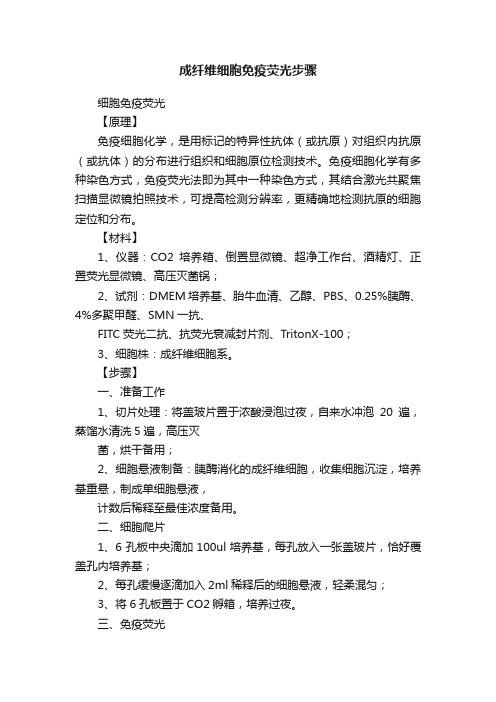 成纤维细胞免疫荧光步骤

细胞免疫荧光

【原理】

免疫细胞化学，是用标记的特异性抗体（或抗原）对组织内抗原（或抗体）的分布进行组织和细胞原位检测技术。免疫细胞化学有多种染色方式，免疫荧光法即为其中一种染色方式，其结合激光共聚焦扫描显微镜拍照技术，可提高检测分辨率，更精确地检测抗原的细胞定位和分布。

【材料】

1、仪器：CO2 培养箱、倒置显微镜、超净工作台、酒精灯、正置荧光显微镜、高压灭菌锅；

2、试剂：DMEM 培养基、胎牛血清、乙醇、PBS、0.25%胰酶、4%多聚甲醛、SMN 一抗、

FITC 荧光二抗、抗荧光衰减封片剂、TritonX-100；

3、细胞株：成纤维细胞系。

【步骤】

一、准备工作

1、切片处理：将盖玻片置于浓酸浸泡过夜，自来水冲泡 20 遍，蒸馏水清洗 5 遍，高压灭

菌，烘干备用；

2、细胞悬液制备：胰酶消化的成纤维细胞，收集细胞沉淀，培养基重悬，制成单细胞悬液，

计数后稀释至最佳浓度备用。

二、细胞爬片

1、6 孔板中央滴加 100ul 培养基，每孔放入一张盖玻片，恰好覆盖孔内培养基；

2、每孔缓慢逐滴加入 2ml 稀释后的细胞悬液，轻柔混匀；

3、将 6 孔板置于 CO2 孵箱，培养过夜。

三、免疫荧光